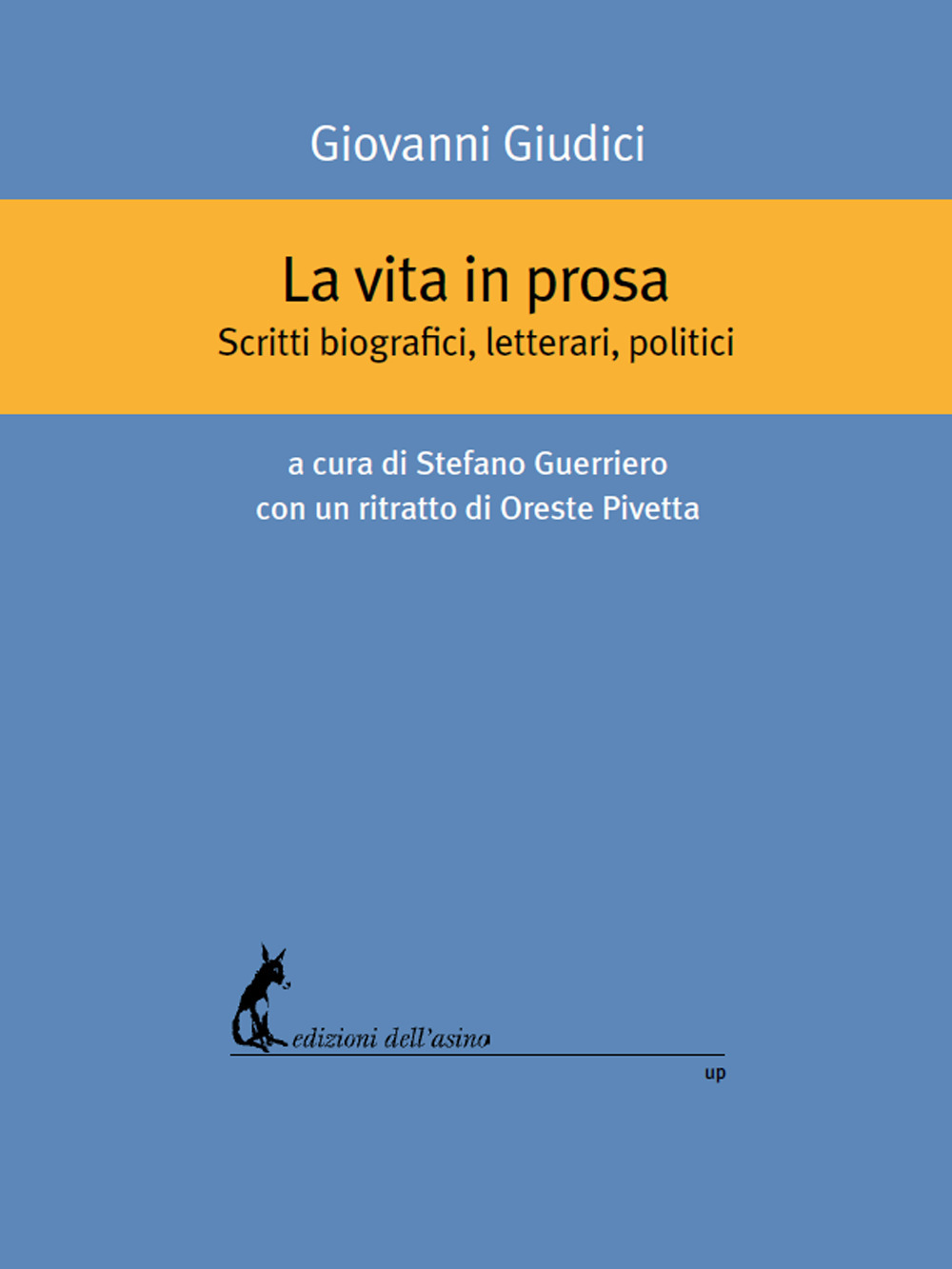 Giovanni Giudici

La vita in prosa
Scritti biografici, letterari, politici

a cura di Stefano Guerriero
con un ritratto di Oreste Pivetta

edizioni dell'asino

up